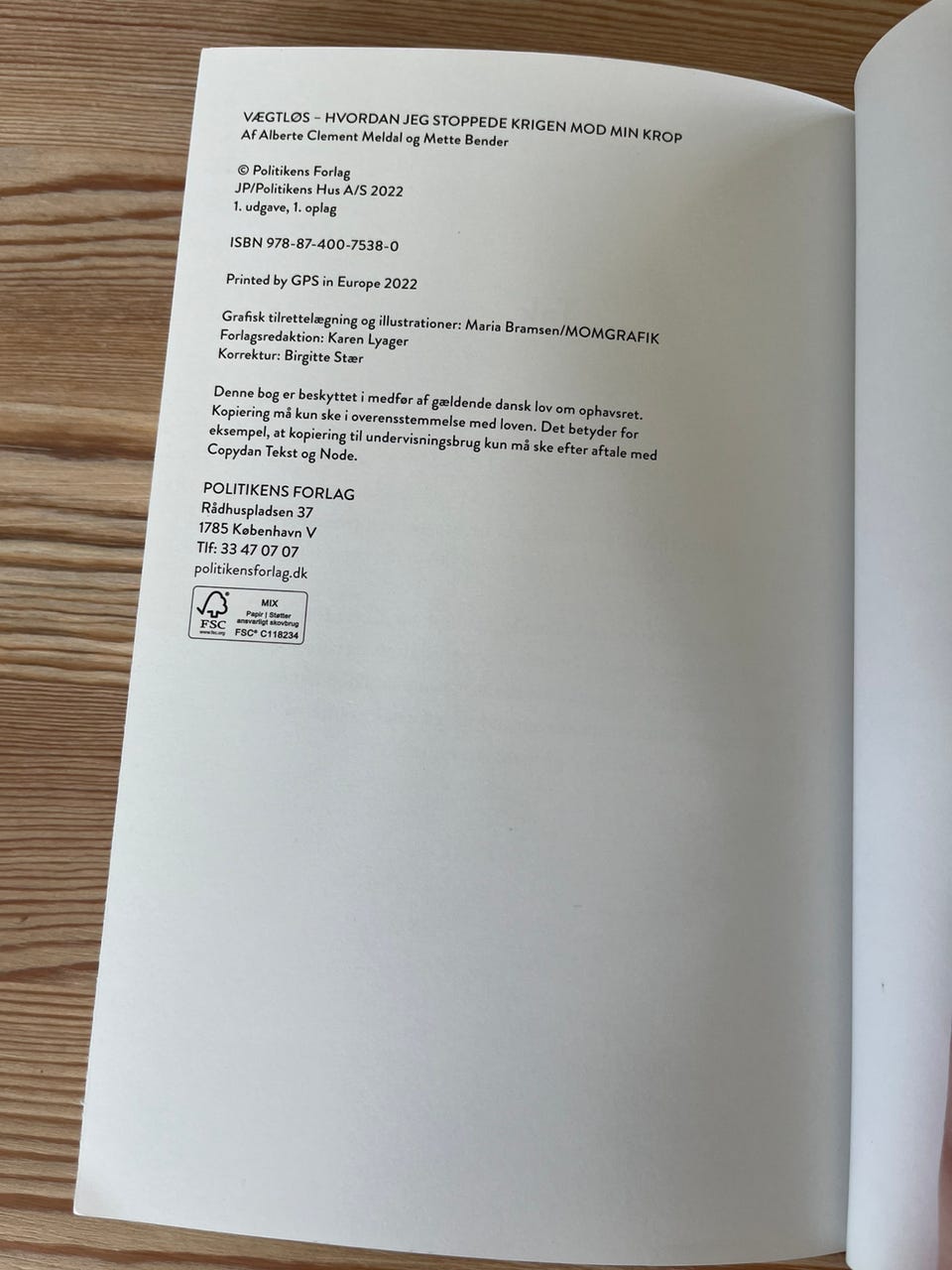 VÆGTLØS – HVORDAN JEG STOPPEDE KRIGEN MOD MIN KROP
Af Alberte Clement Meldal og Mette Bender

© Politikens Forlag
JP/Politikens Hus A/S 2022
1. udgave, 1. oplag

ISBN 978-87-400-7538-0

Printed by GPS in Europe 2022

Grafisk tilrettelægning og illustrationer: Maria Bramsen/MOMGRAFIK
Forlagsredaktion: Karen Lyager
Korrektur: Birgitte Stær

Denne bog er beskyttet i medfør af gældende dansk lov om ophavsret. Kopiering må kun ske i overensstemmelse med loven. Det betyder for eksempel, at kopiering til undervisningsbrug kun må ske efter aftale med Copydan Tekst og Node.

POLITIKENS FORLAG
Rådhuspladsen 37
1785 København V
Tlf: 33 47 07 07
politikensforlag.dk

FSC
MIX
Papir | Støtter ansvarligt skovbrug
FSC® C118234